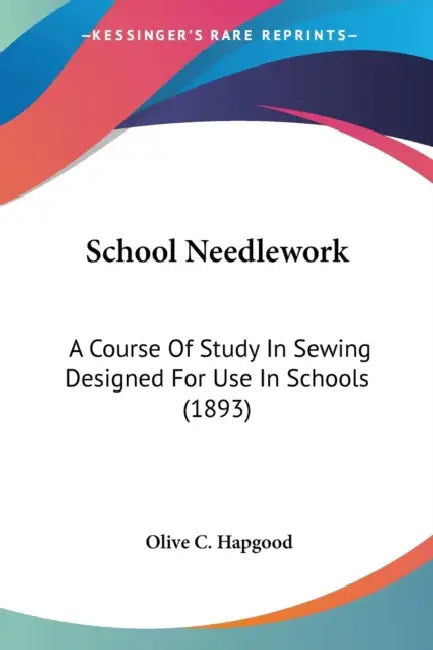 —KESSINGER'S RARE REPRINTS—

School Needlework

A Course Of Study In Sewing Designed For Use In Schools (1893)

Olive C. Hapgood